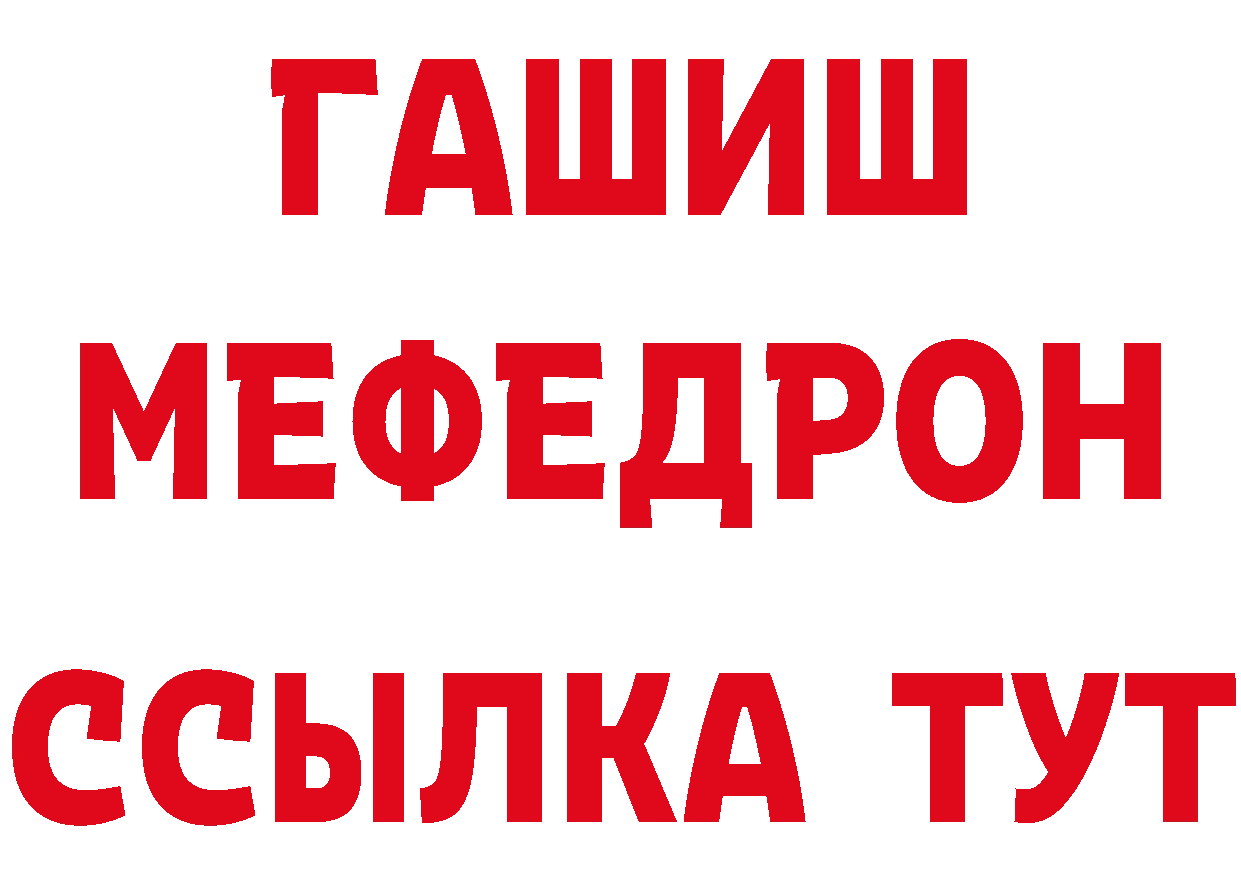 ГАШИШ
МЕФЕДРОН
ССЫЛКА ТУТ